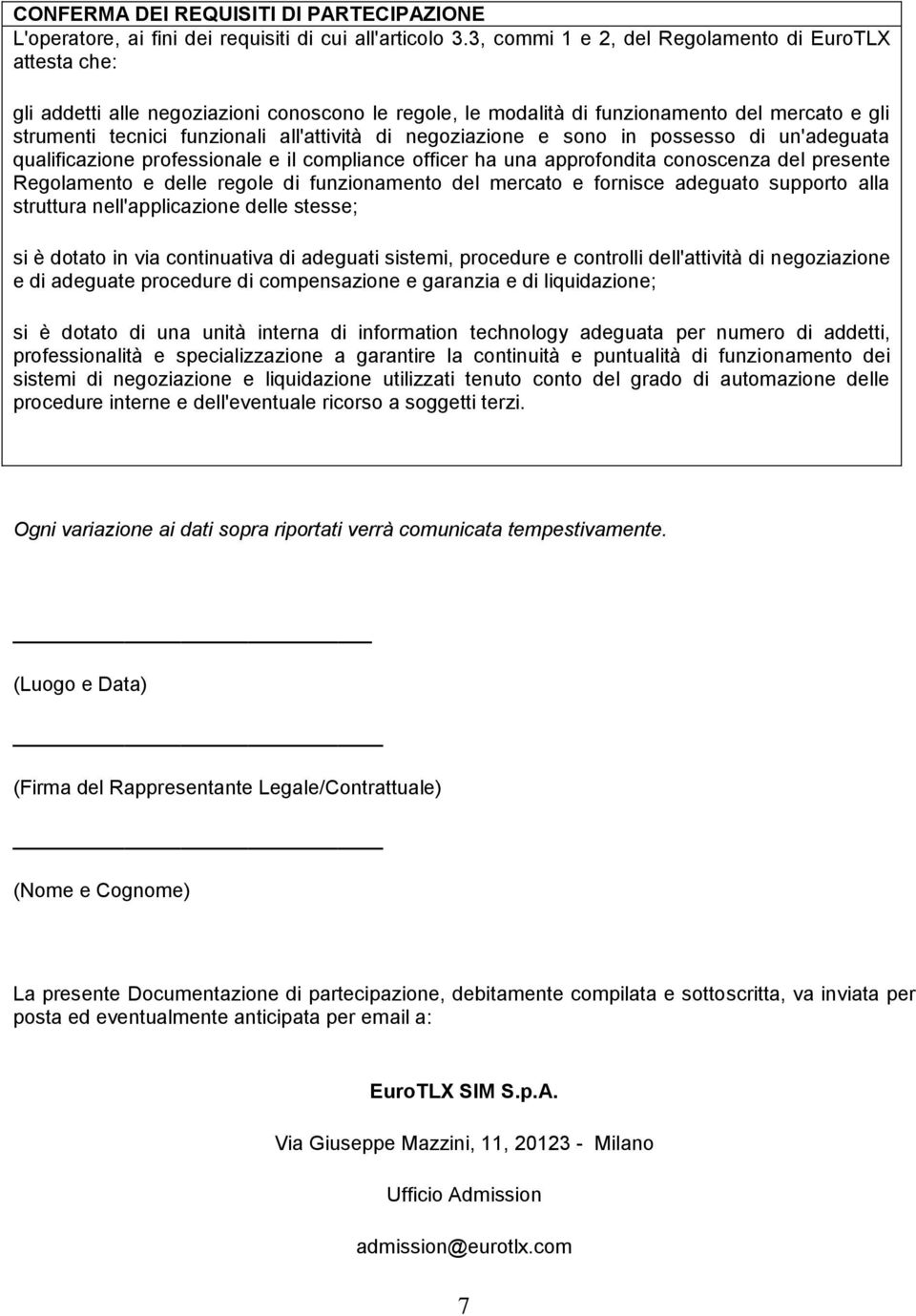 CONFERMA DEI REQUISITI DI PARTECIPAZIONE
L'operatore, ai fini dei requisiti di cui all'articolo 3.3, commi 1 e 2, del Regolamento di EuroTLX attesta che:

gli addetti alle negoziazioni conoscono le regole, le modalità di funzionamento del mercato e gli strumenti tecnici funzionali all'attività di negoziazione e sono in possesso di un'adeguata qualificazione professionale e il compliance officer ha una approfondita conoscenza del presente Regolamento e delle regole di funzionamento del mercato e fornisce adeguato supporto alla struttura nell'applicazione delle stesse;

si è dotato in via continuativa di adeguati sistemi, procedure e controlli dell'attività di negoziazione e di adeguate procedure di compensazione e garanzia e di liquidazione;

si è dotato di una unità interna di information technology adeguata per numero di addetti, professionalità e specializzazione a garantire la continuità e puntualità di funzionamento dei sistemi di negoziazione e liquidazione utilizzati tenuto conto del grado di automazione delle procedure interne e dell'eventuale ricorso a soggetti terzi.

Ogni variazione ai dati sopra riportati verrà comunicata tempestivamente.

(Luogo e Data)

(Firma del Rappresentante Legale/Contrattuale)

(Nome e Cognome)

La presente Documentazione di partecipazione, debitamente compilata e sottoscritta, va inviata per posta ed eventualmente anticipata per email a:

EuroTLX SIM S.p.A.

Via Giuseppe Mazzini, 11, 20123 - Milano

Ufficio Admission

admission@eurotlx.com

7